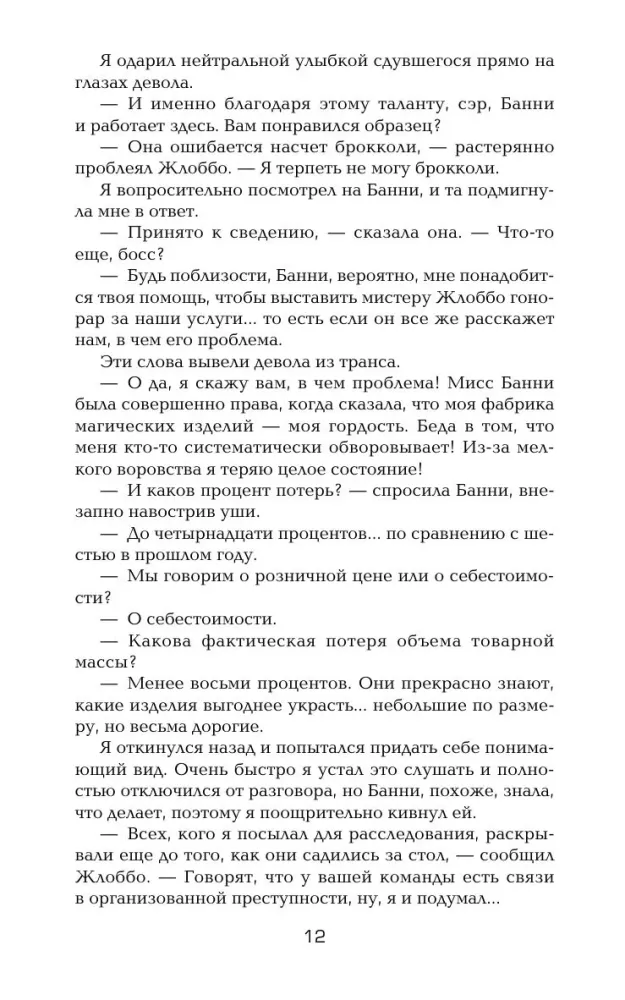 Я одарил нейтральной улыбкой сдувшегося прямо на глазах девола.

— И именно благодаря этому таланту, сэр, Банни и работает здесь. Вам понравился образец?

— Она ошибается насчет брокколи, — растерянно проблеял Жлоббо. — Я терпеть не могу брокколи.

Я вопросительно посмотрел на Банни, и та подмигнула мне в ответ.

— Принято к сведению, — сказала она. — Что-то еще, босс?

— Будь поблизости, Банни, вероятно, мне понадобится твоя помощь, чтобы выставить мистеру Жлоббо гонорар за наши услуги... то есть если он все же расскажет нам, в чем его проблема.

Эти слова вывели девола из транса.

— О да, я скажу вам, в чем проблема! Мисс Банни была совершенно права, когда сказала, что моя фабрика магических изделий — моя гордость. Беда в том, что меня кто-то систематически обворовывает! Из-за мелкого воровства я теряю целое состояние!

— И каков процент потерь? — спросила Банни, внезапно навострив уши.

— До четырнадцати процентов... по сравнению с шестью в прошлом году.

— Мы говорим о розничной цене или о себестоимости?

— О себестоимости.

— Какова фактическая потеря объема товарной массы?

— Менее восьми процентов. Они прекрасно знают, какие изделия выгоднее украсть... небольшие по размеру, но весьма дорогие.

Я откинулся назад и попытался придать себе понимающий вид. Очень быстро я устал это слушать и полностью отключился от разговора, но Банни, похоже, знала, что делает, поэтому я поощрительно кивнул ей.

— Всех, кого я посылал для расследования, раскрывали еще до того, как они садились за стол, — сообщил Жлоббо. — Говорят, что у вашей команды есть связи в организованной преступности, ну, я и подумал...

12